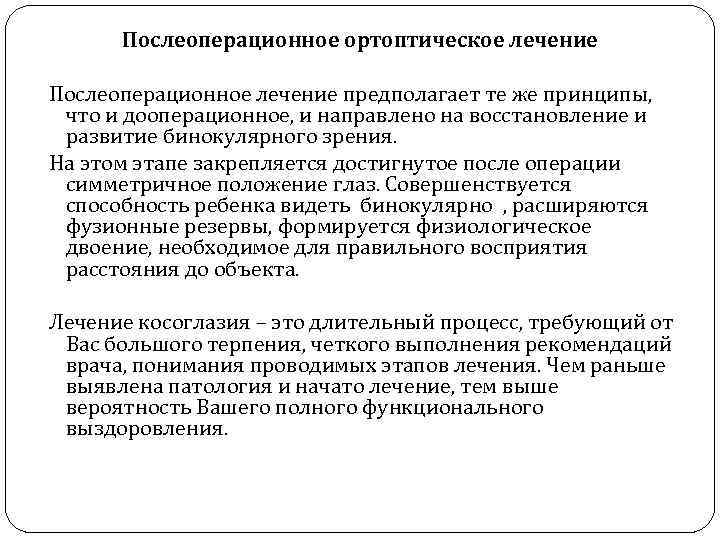 Послеоперационное ортоптическое лечение

Послеоперационное лечение предполагает те же принципы, что и дооперационное, и направлено на восстановление и развитие бинокулярного зрения.

На этом этапе закрепляется достигнутое после операции симметричное положение глаз. Совершенствуется способность ребенка видеть бинокулярно , расширяются фузионные резервы, формируется физиологическое двоение, необходимое для правильного восприятия расстояния до объекта.

Лечение косоглазия – это длительный процесс, требующий от Вас большого терпения, четкого выполнения рекомендаций врача, понимания проводимых этапов лечения. Чем раньше выявлена патология и начато лечение, тем выше вероятность Вашего полного функционального выздоровления.